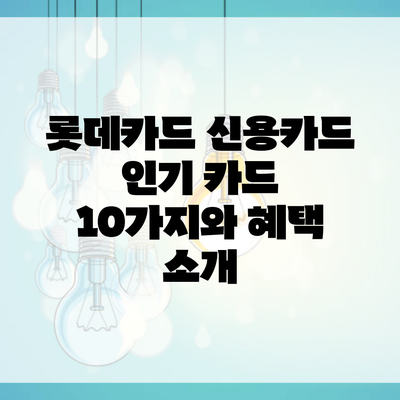 롯데카드 신용카드 인기 카드 10가지와 혜택 소개